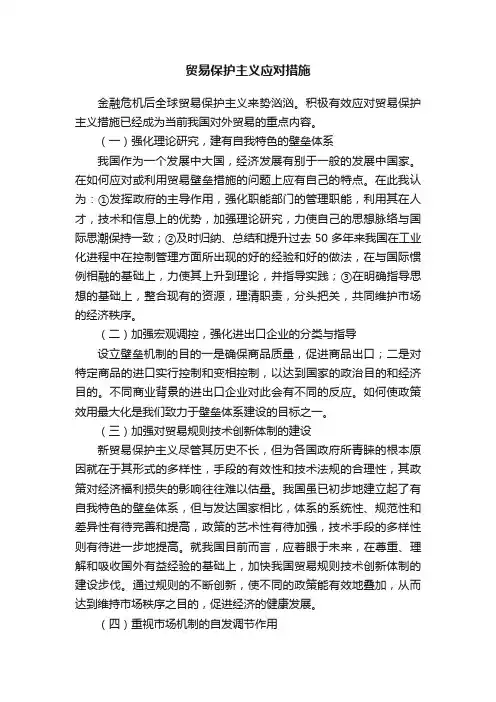 贸易保护主义应对措施

金融危机后全球贸易保护主义来势汹汹。积极有效应对贸易保护主义措施已经成为当前我国对外贸易的重点内容。

（一）强化理论研究，建有自我特色的壁垒体系

我国作为一个发展中大国，经济发展有别于一般的发展中国家。在如何应对或利用贸易壁垒措施的问题上应有自己的特点。在此我认为：①发挥政府的主导作用，强化职能部门的管理职能，利用其在人才，技术和信息上的优势，加强理论研究，力使自己的思想脉络与国际思潮保持一致；②及时归纳、总结和提升过去 50 多年来我国在工业化进程中在控制管理方面所出现的好的经验和好的做法，在与国际惯例相融的基础上，力使其上升到理论，并指导实践；③在明确指导思想的基础上，整合现有的资源，理清职责，分头把关，共同维护市场的经济秩序。

（二）加强宏观调控，强化进出口企业的分类与指导

设立壁垒机制的目的一是确保商品质量，促进商品出口；二是对特定商品的进口实行控制和变相控制，以达到国家的政治目的和经济目的。不同商业背景的进出口企业对此会有不同的反应。如何使政策效用最大化是我们致力于壁垒体系建设的目标之一。

（三）加强对贸易规则技术创新体制的建设

新贸易保护主义尽管其历史不长，但为各国政府所青睐的根本原因就在于其形式的多样性，手段的有效性和技术法规的合理性，其政策对经济福利损失的影响往往难以估量。我国虽已初步地建立起了有自我特色的壁垒体系，但与发达国家相比，体系的系统性、规范性和差异性有待完善和提高，政策的艺术性有待加强，技术手段的多样性则有待进一步地提高。就我国目前而言，应着眼于未来，在尊重、理解和吸收国外有益经验的基础上，加快我国贸易规则技术创新体制的建设步伐。通过规则的不断创新，使不同的政策能有效地叠加，从而达到维持市场秩序之目的，促进经济的健康发展。

（四）重视市场机制的自发调节作用